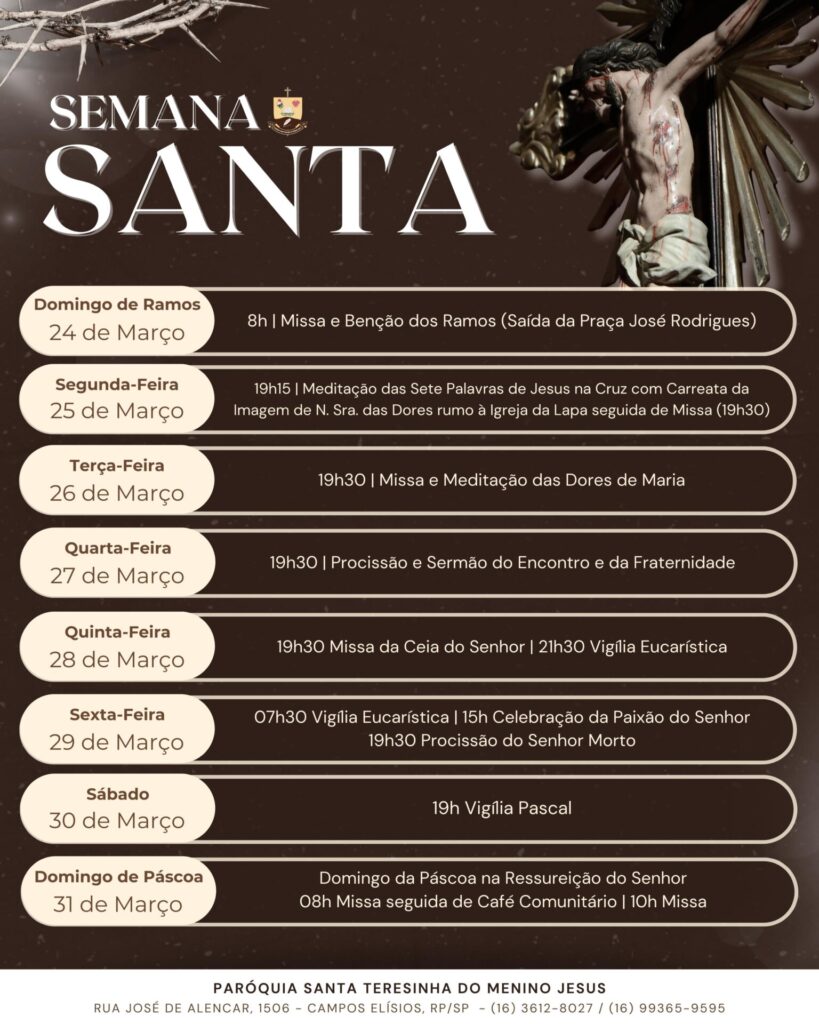 SEMANA
SANTA

Domingo de Ramos
24 de Março
8h | Missa e Benção dos Ramos (Saída da Praça José Rodrigues)

Segunda-Feira
25 de Março
19h15 | Meditação das Sete Palavras de Jesus na Cruz com Carreata da Imagem de N. Sra. das Dores rumo à Igreja da Lapa seguida de Missa (19h30)

Terça-Feira
26 de Março
19h30 | Missa e Meditação das Dores de Maria

Quarta-Feira
27 de Março
19h30 | Procissão e Sermão do Encontro e da Fraternidade

Quinta-Feira
28 de Março
19h30 Missa da Ceia do Senhor | 21h30 Vigília Eucarística

Sexta-Feira
29 de Março
07h30 Vigília Eucarística | 15h Celebração da Paixão do Senhor
19h30 Procissão do Senhor Morto

Sábado
30 de Março
19h Vigília Pascal

Domingo de Páscoa
31 de Março
Domingo da Páscoa na Ressureição do Senhor
08h Missa seguida de Café Comunitário | 10h Missa

PARÓQUIA SANTA TERESINHA DO MENINO JESUS
RUA JOSÉ DE ALENCAR, 1506 - CAMPOS ELÍSIOS, RP/SP - (16) 3612-8027 / (16) 99365-9595